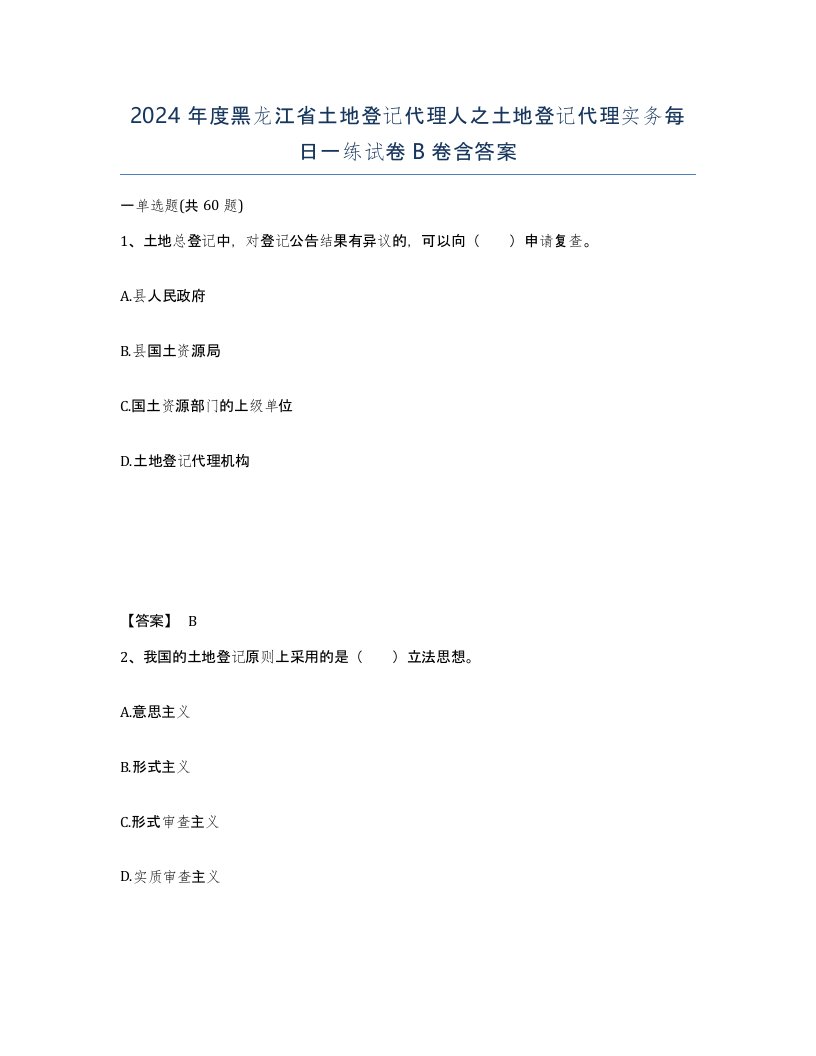 2024 年度黑龙江省土地登记代理人之土地登记代理实务每日一练试卷 B 卷含答案

一单选题(共 60 题)

1、土地总登记中，对登记公告结果有异议的，可以向（　　）申请复查。

A.县人民政府

B.县国土资源局

C.国土资源部门的上级单位

D.土地登记代理机构

【答案】 B

2、我国的土地登记原则上采用的是（　　）立法思想。

A.意思主义

B.形式主义

C.形式审查主义

D.实质审查主义